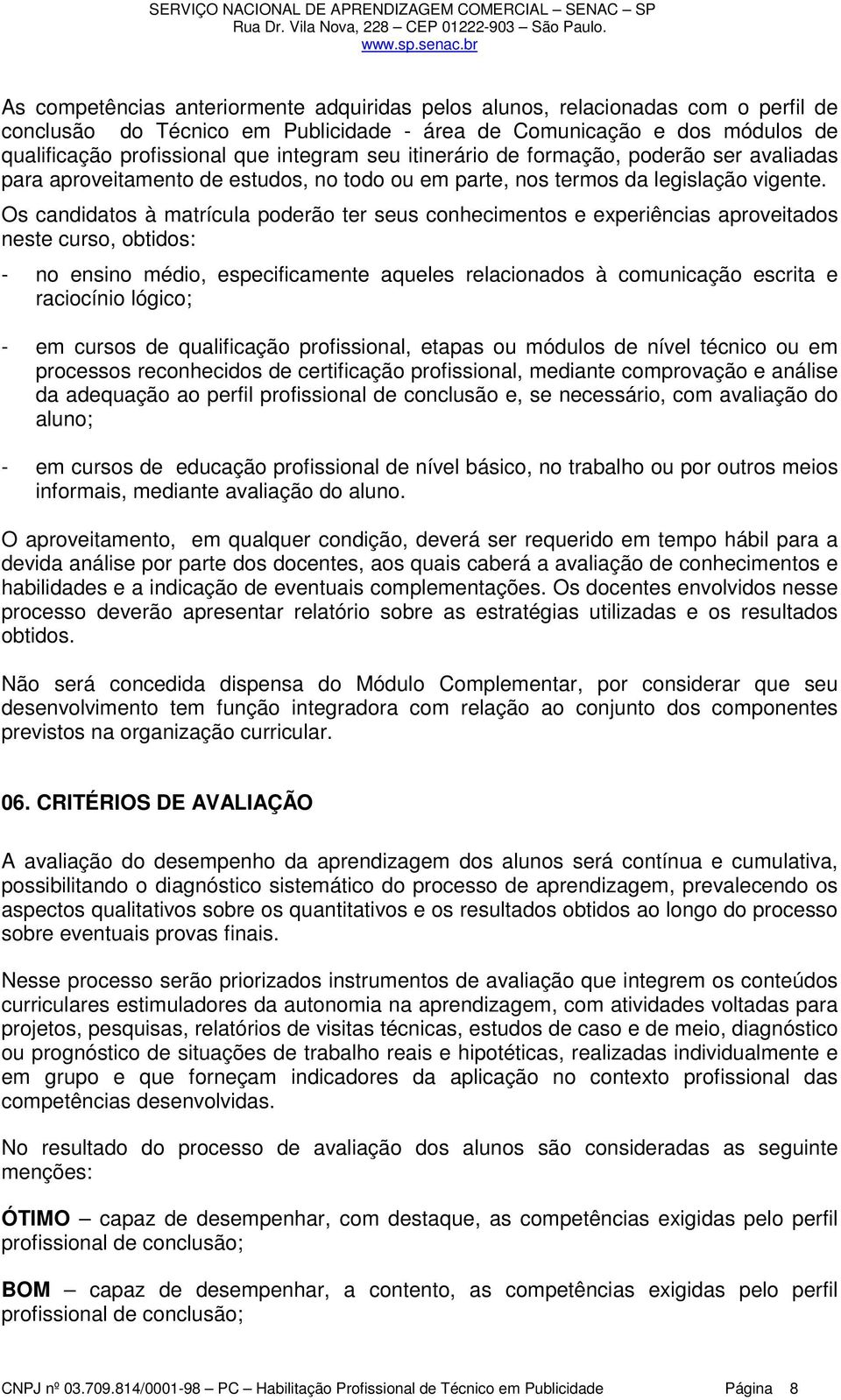 SERVIÇO NACIONAL DE APRENDIZAGEM COMERCIAL – SENAC – SP
Rua Dr. Vila Nova, 228 – CEP 01222-903 – São Paulo.
www.sp.senac.br

As competências anteriormente adquiridas pelos alunos, relacionadas com o perfil de conclusão do Técnico em Publicidade - área de Comunicação e dos módulos de qualificação profissional que integram seu itinerário de formação, poderão ser avaliadas para aproveitamento de estudos, no todo ou em parte, nos termos da legislação vigente. Os candidatos à matrícula poderão ter seus conhecimentos e experiências aproveitados neste curso, obtidos:

- no ensino médio, especificamente aqueles relacionados à comunicação escrita e raciocínio lógico;

- em cursos de qualificação profissional, etapas ou módulos de nível técnico ou em processos reconhecidos de certificação profissional, mediante comprovação e análise da adequação ao perfil profissional de conclusão e, se necessário, com avaliação do aluno;

- em cursos de educação profissional de nível básico, no trabalho ou por outros meios informais, mediante avaliação do aluno.

O aproveitamento, em qualquer condição, deverá ser requerido em tempo hábil para a devida análise por parte dos docentes, aos quais caberá a avaliação de conhecimentos e habilidades e a indicação de eventuais complementações. Os docentes envolvidos nesse processo deverão apresentar relatório sobre as estratégias utilizadas e os resultados obtidos.

Não será concedida dispensa do Módulo Complementar, por considerar que seu desenvolvimento tem função integradora com relação ao conjunto dos componentes previstos na organização curricular.

06. CRITÉRIOS DE AVALIAÇÃO

A avaliação do desempenho da aprendizagem dos alunos será contínua e cumulativa, possibilitando o diagnóstico sistemático do processo de aprendizagem, prevalecendo os aspectos qualitativos sobre os quantitativos e os resultados obtidos ao longo do processo sobre eventuais provas finais.

Nesse processo serão priorizados instrumentos de avaliação que integrem os conteúdos curriculares estimuladores da autonomia na aprendizagem, com atividades voltadas para projetos, pesquisas, relatórios de visitas técnicas, estudos de caso e de meio, diagnóstico ou prognóstico de situações de trabalho reais e hipotéticas, realizadas individualmente e em grupo e que forneçam indicadores da aplicação no contexto profissional das competências desenvolvidas.

No resultado do processo de avaliação dos alunos são consideradas as seguinte menções:

ÓTIMO – capaz de desempenhar, com destaque, as competências exigidas pelo perfil profissional de conclusão;

BOM – capaz de desempenhar, a contento, as competências exigidas pelo perfil profissional de conclusão;

CNPJ nº 03.709.814/0001-98 – PC – Habilitação Profissional de Técnico em Publicidade Página 8